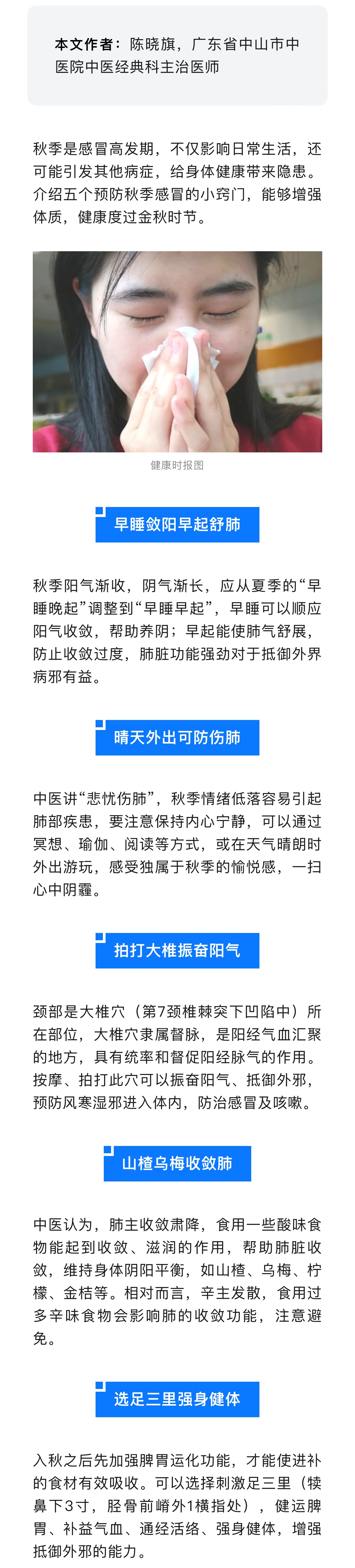 本文作者：陈晓旗，广东省中山市中医院中医经典科主治医师

秋季是感冒高发期，不仅影响日常生活，还可能引发其他病症，给身体健康带来隐患。介绍五个预防秋季感冒的小窍门，能够增强体质，健康度过金秋时节。

健康时报图

早睡敛阳早起舒肺

秋季阳气渐收，阴气渐长，应从夏季的“早睡晚起”调整到“早睡早起”，早睡可以顺应阳气收敛，帮助养阴；早起能使肺气舒展，防止收敛过度，肺脏功能强劲对于抵御外界病邪有益。

晴天外出可防伤肺

中医讲“悲忧伤肺”，秋季情绪低落容易引起肺部疾患，要注意保持内心宁静，可以通过冥想、瑜伽、阅读等方式，或在天气晴朗时外出游玩，感受独属于秋季的愉悦感，一扫心中阴霾。

拍打大椎振奋阳气

颈部是大椎穴（第7颈椎棘突下凹陷中）所在部位，大椎穴隶属督脉，是阳经气血汇聚的地方，具有统率和督促阳经脉气的作用。按摩、拍打此穴可以振奋阳气、抵御外邪，预防风寒湿邪进入体内，防治感冒及咳嗽。

山楂乌梅收敛肺

中医认为，肺主收敛肃降，食用一些酸味食物能起到收敛、滋润的作用，帮助肺脏收敛，维持身体阴阳平衡，如山楂、乌梅、柠檬、金桔等。相对而言，辛主发散，食用过多辛味食物会影响肺的收敛功能，注意避免。

选足三里强身健体

入秋之后先加强脾胃运化功能，才能使进补的食材有效吸收。可以选择刺激足三里（犊鼻下3寸，胫骨前嵴外1横指处），健运脾胃、补益气血、通经活络、强身健体，增强抵御外邪的能力。